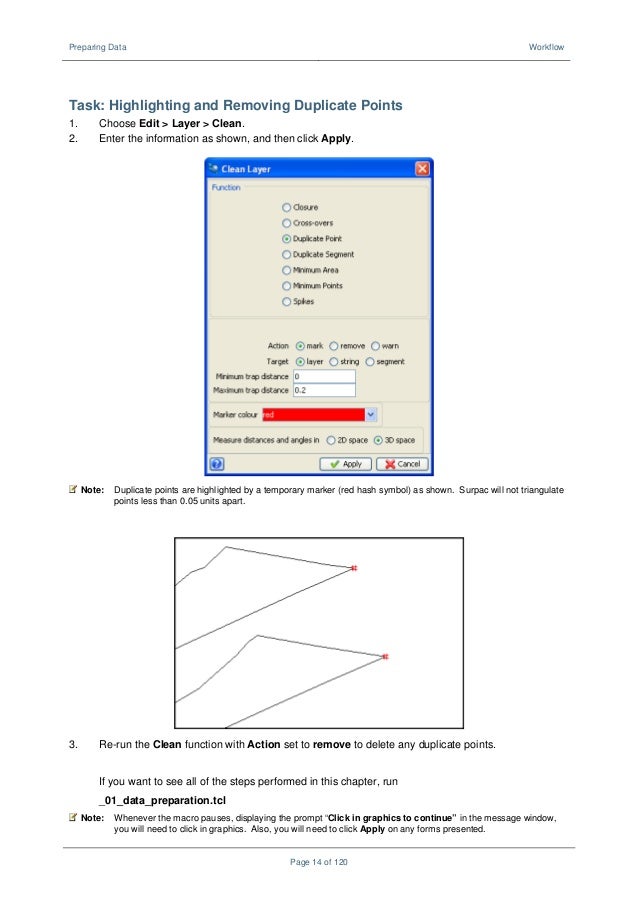 Preparing Data

Workflow

Task: Highlighting and Removing Duplicate Points

1. Choose Edit > Layer > Clean.
2. Enter the information as shown, and then click Apply.

Clean Layer

Function

Closure
Cross-overs
Duplicate Point
Duplicate Segment
Minimum Area
Minimum Points
Spikes

Action mark remove warn
Target layer string segment
Minimum trap distance 0
Maximum trap distance 0.2

Marker colour red

Measure distances and angles in 2D space 3D space

Apply Cancel

Note: Duplicate points are highlighted by a temporary marker (red hash symbol) as shown. Surpac will not triangulate points less than 0.05 units apart.

3. Re-run the Clean function with Action set to remove to delete any duplicate points.

If you want to see all of the steps performed in this chapter, run

_01_data_preparation.tcl

Note: Whenever the macro pauses, displaying the prompt "Click in graphics to continue" in the message window, you will need to click in graphics. Also, you will need to click Apply on any forms presented.

Page 14 of 120